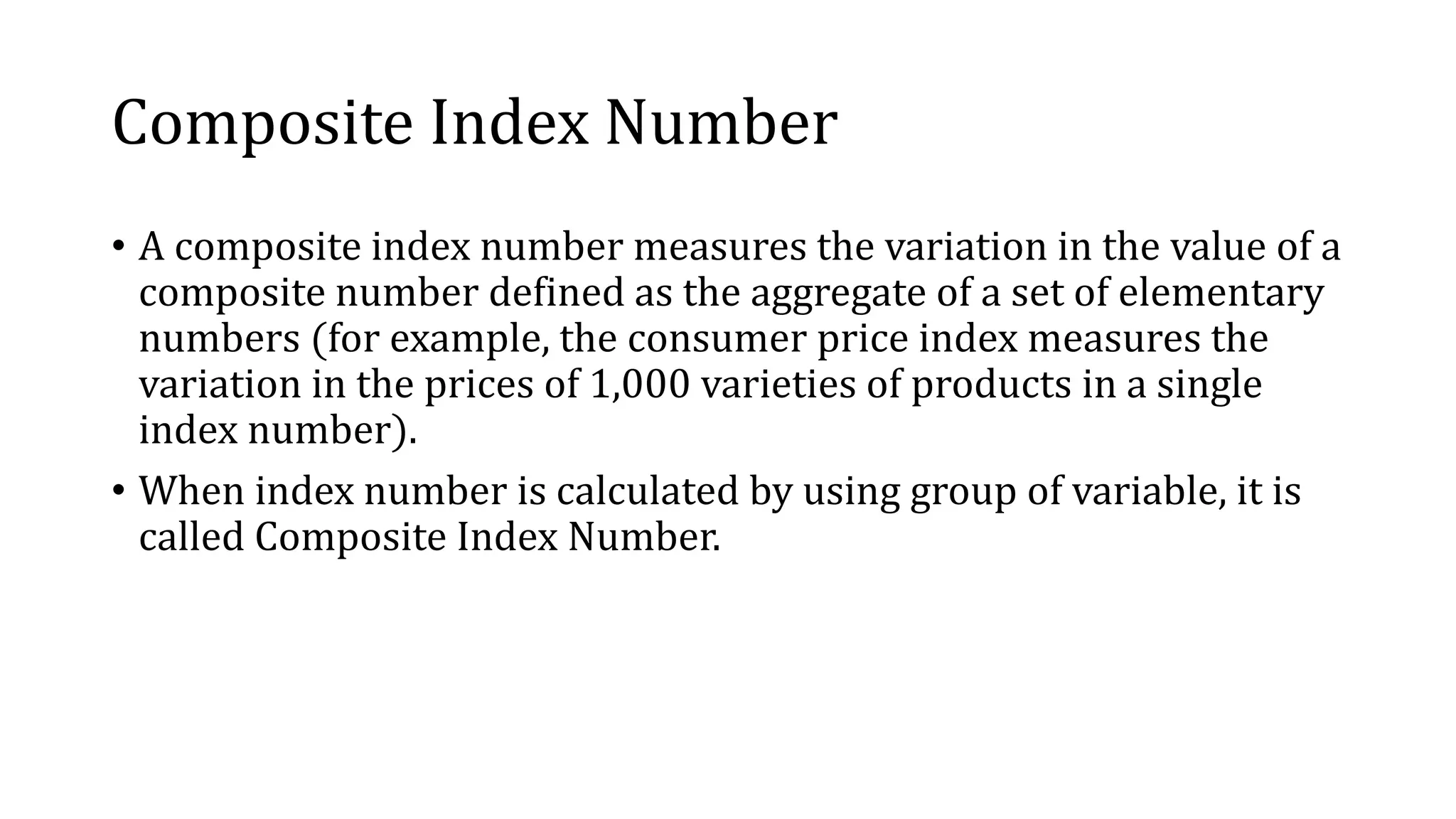 Composite Index Number

• A composite index number measures the variation in the value of a composite number defined as the aggregate of a set of elementary numbers (for example, the consumer price index measures the variation in the prices of 1,000 varieties of products in a single index number).

• When index number is calculated by using group of variable, it is called Composite Index Number.